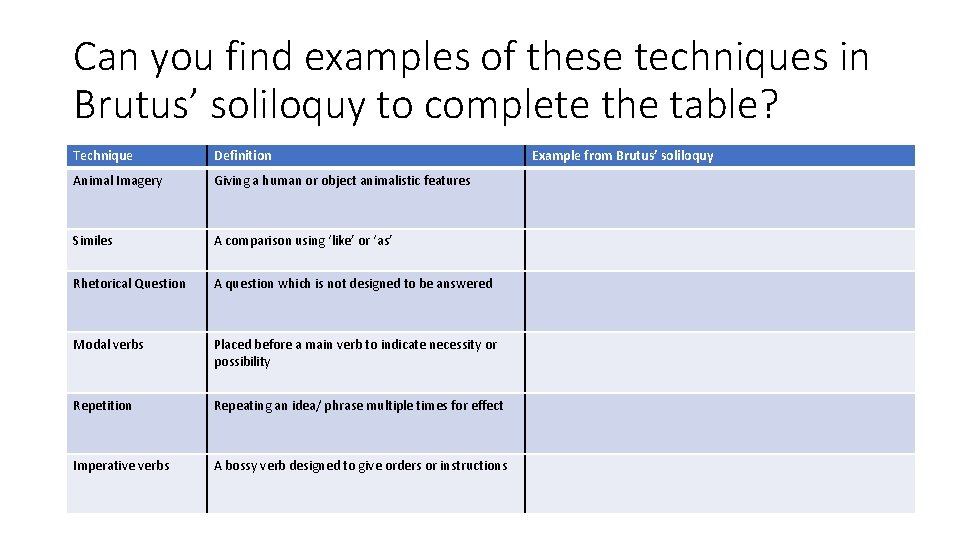 Can you find examples of these techniques in Brutus' soliloquy to complete the table?

| Technique | Definition | Example from Brutus' soliloquy |
|---|---|---|
| Animal Imagery | Giving a human or object animalistic features | |
| Similes | A comparison using 'like' or 'as' | |
| Rhetorical Question | A question which is not designed to be answered | |
| Modal verbs | Placed before a main verb to indicate necessity or possibility | |
| Repetition | Repeating an idea/ phrase multiple times for effect | |
| Imperative verbs | A bossy verb designed to give orders or instructions | |